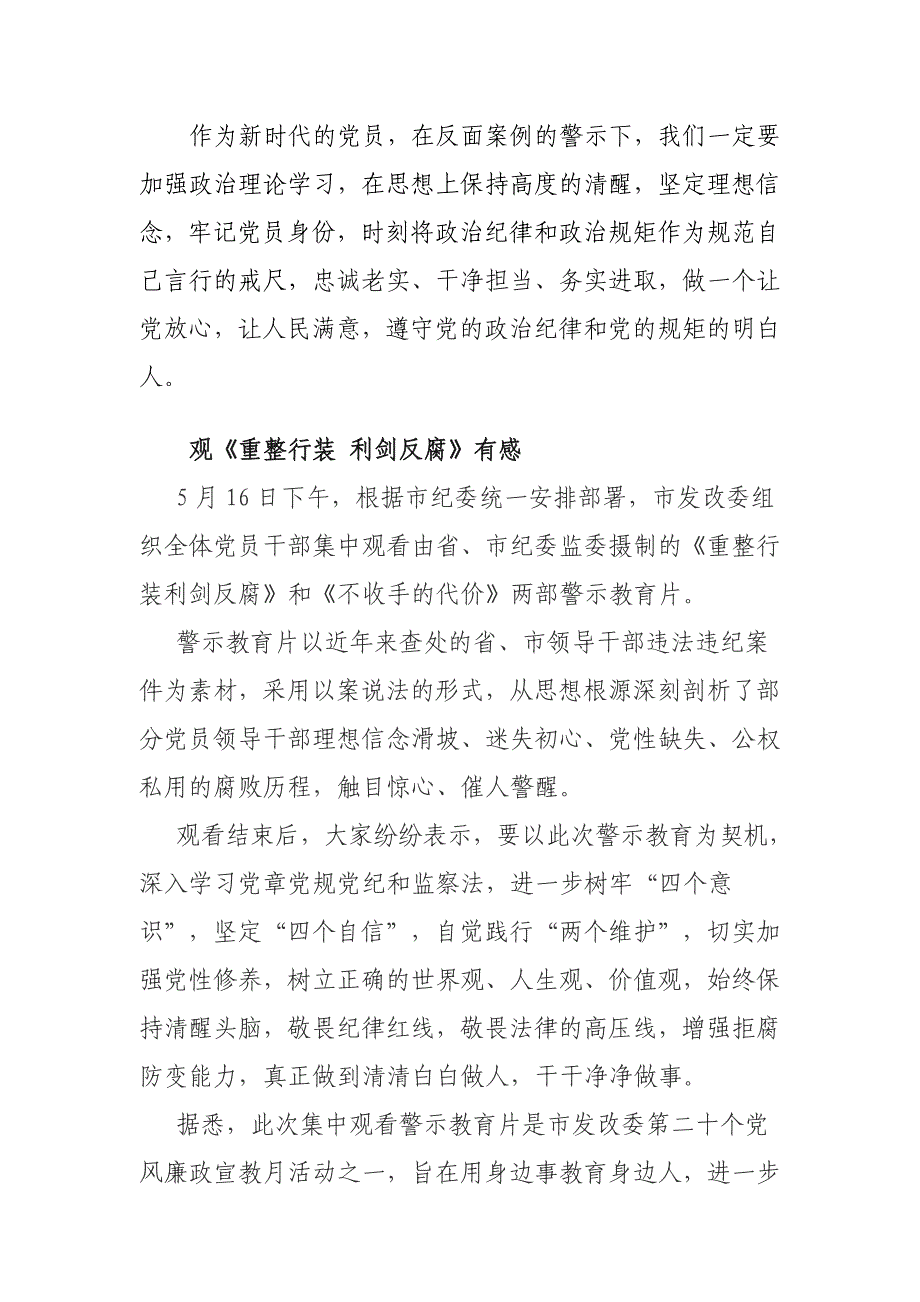 作为新时代的党员，在反面案例的警示下，我们一定要加强政治理论学习，在思想上保持高度的清醒，坚定理想信念，牢记党员身份，时刻将政治纪律和政治规矩作为规范自己言行的戒尺，忠诚老实、干净担当、务实进取，做一个让党放心，让人民满意，遵守党的政治纪律和党的规矩的明白人。

观《重整行装 利剑反腐》有感

5月16日下午，根据市纪委统一安排部署，市发改委组织全体党员干部集中观看由省、市纪委监委摄制的《重整行装利剑反腐》和《不收手的代价》两部警示教育片。

警示教育片以近年来查处的省、市领导干部违法违纪案件为素材，采用以案说法的形式，从思想根源深刻剖析了部分党员领导干部理想信念滑坡、迷失初心、党性缺失、公权私用的腐败历程，触目惊心、催人警醒。

观看结束后，大家纷纷表示，要以此次警示教育为契机，深入学习党章党规党纪和监察法，进一步树牢“四个意识”，坚定“四个自信”，自觉践行“两个维护”，切实加强党性修养，树立正确的世界观、人生观、价值观，始终保持清醒头脑，敬畏纪律红线，敬畏法律的高压线，增强拒腐防变能力，真正做到清清白白做人，干干净净做事。

据悉，此次集中观看警示教育片是市发改委第二十个党风廉政宣教月活动之一，旨在用身边事教育身边人，进一步